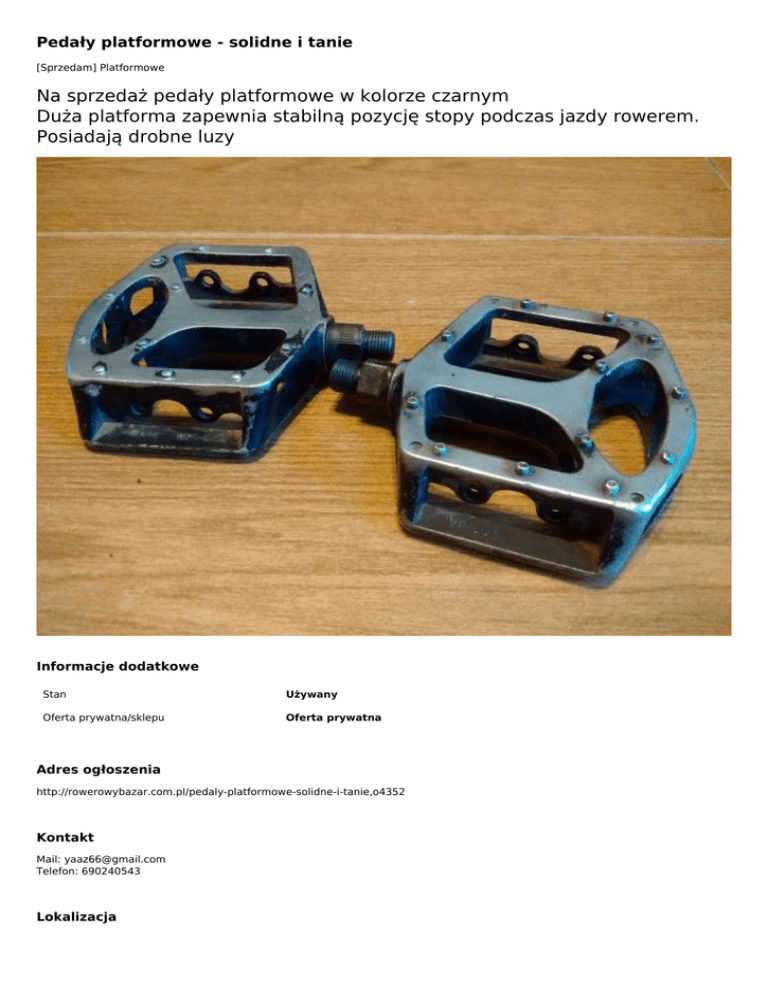 Pedały platformowe - solidne i tanie

[Sprzedam] Platformowe

Na sprzedaż pedały platformowe w kolorze czarnym
Duża platforma zapewnia stabilną pozycję stopy podczas jazdy rowerem.
Posiadają drobne luzy

Informacje dodatkowe

Stan
Używany

Oferta prywatna/sklepu
Oferta prywatna

Adres ogłoszenia

http://rowerowybazar.com.pl/pedaly-platformowe-solidne-i-tanie,o4352

Kontakt

Mail: yaaz66@gmail.com
Telefon: 690240543

Lokalizacja